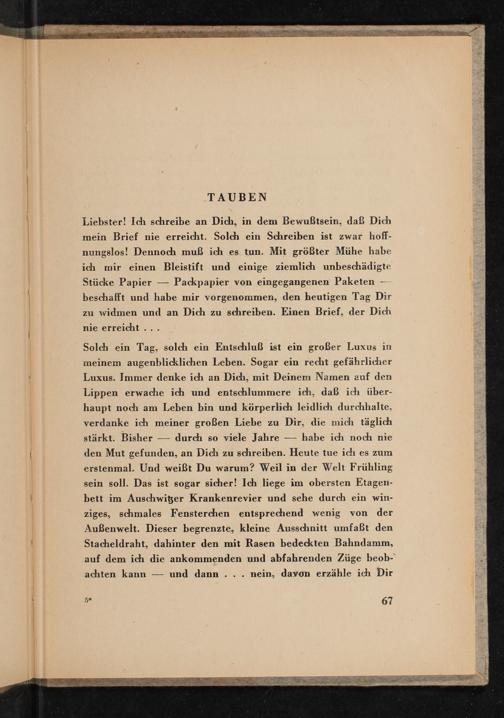 TAUBEN

Liebster! Ich schreibe an Dich, in dem Bewußtsein, daß Dich mein Brief nie erreicht. Solch ein Schreiben ist zwar hoffnungslos! Dennoch muß ich es tun. Mit größter Mühe habe ich mir einen Bleistift und einige ziemlich unbeschädigte Stücke Papier — Packpapier von eingegangenen Paketen — beschafft und habe mir vorgenommen, den heutigen Tag Dir zu widmen und an Dich zu schreiben. Einen Brief, der Dich nie erreicht . . .

Solch ein Tag, solch ein Entschluß ist ein großer Luxus in meinem augenblicklichen Leben. Sogar ein recht gefährlicher Luxus. Immer denke ich an Dich, mit Deinem Namen auf den Lippen erwache ich und entschlummere ich, daß ich überhaupt noch am Leben bin und körperlich leidlich durchhalte, verdanke ich meiner großen Liebe zu Dir, die mich täglich stärkt. Bisher — durch so viele Jahre — habe ich noch nie den Mut gefunden, an Dich zu schreiben. Heute tue ich es zum erstenmal. Und weißt Du warum? Weil in der Welt Frühling sein soll. Das ist sogar sicher! Ich liege im obersten Etagenbett im Auschwitzer Krankenrevier und sehe durch ein winziges, schmales Fensterchen entsprechend wenig von der Außenwelt. Dieser begrenzte, kleine Ausschnitt umfaßt den Stacheldraht, dahinter den mit Rasen bedeckten Bahndamm, auf dem ich die ankommenden und abfahrenden Züge beobachten kann — und dann . . . nein, davon erzähle ich Dir

5*

67